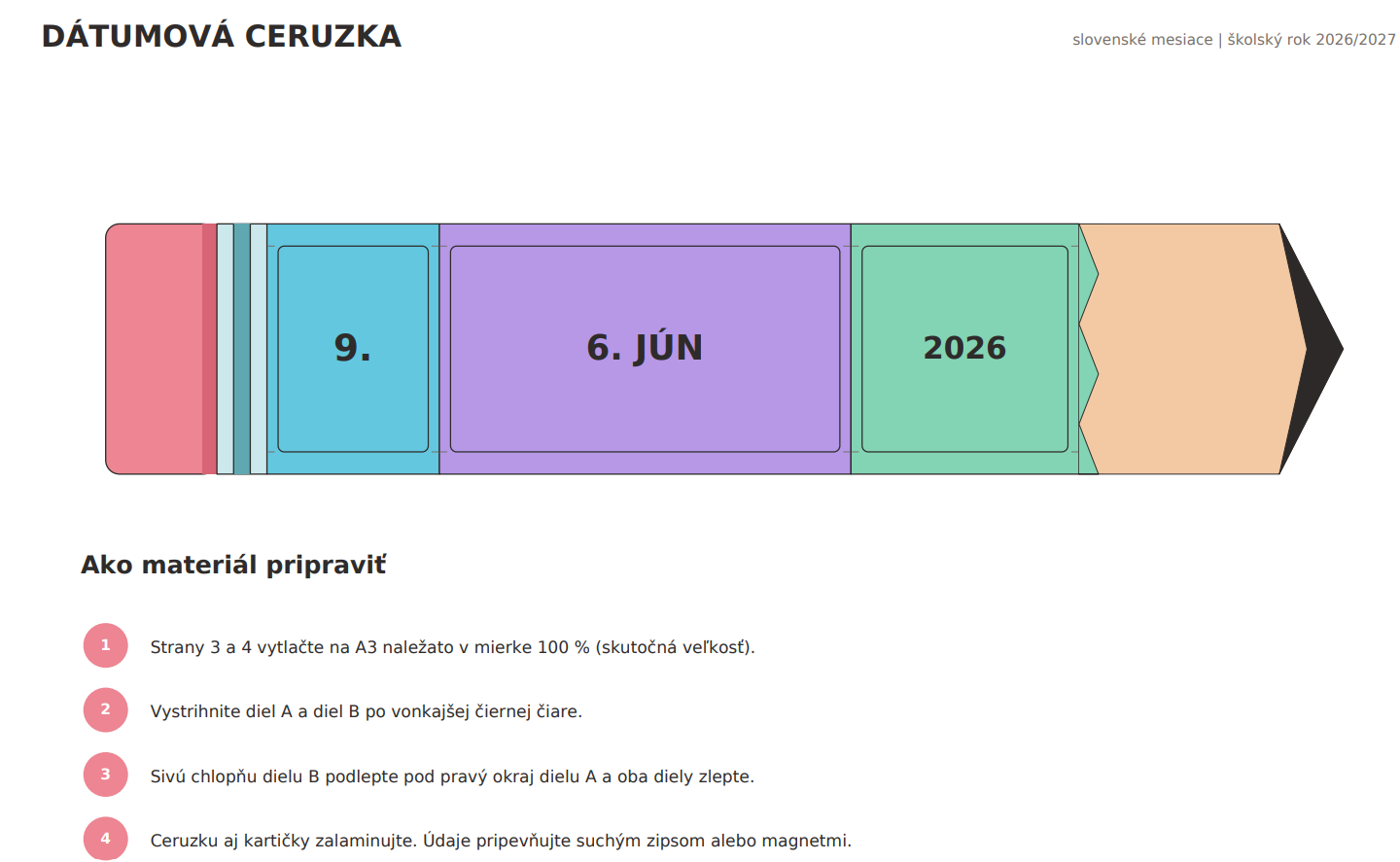 DÁTUMOVÁ CERUZKA

slovenské mesiace | školský rok 2026/2027

9.

6. JÚN

2026

Ako materiál pripraviť

1 Strany 3 a 4 vytlačte na A3 naležato v mierke 100 % (skutočná veľkosť).

2 Vystrihnite diel A a diel B po vonkajšej čiernej čiare.

3 Sivú chlopňu dielu B podlepte pod pravý okraj dielu A a oba diely zlepte.

4 Ceruzku aj kartičky zalaminujte. Údaje pripevňujte suchým zipsom alebo magnetmi.